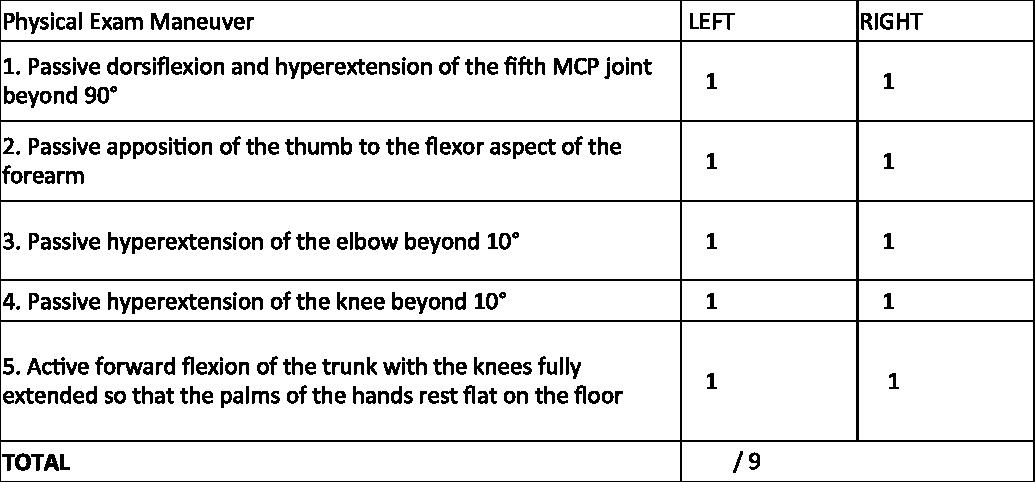 | Physical Exam Maneuver | LEFT | RIGHT |
|---|---|---|
| 1. Passive dorsiflexion and hyperextension of the fifth MCP joint beyond 90° | 1 | 1 |
| 2. Passive apposition of the thumb to the flexor aspect of the forearm | 1 | 1 |
| 3. Passive hyperextension of the elbow beyond 10° | 1 | 1 |
| 4. Passive hyperextension of the knee beyond 10° | 1 | 1 |
| 5. Active forward flexion of the trunk with the knees fully extended so that the palms of the hands rest flat on the floor | 1 | 1 |
| TOTAL | / 9 | |